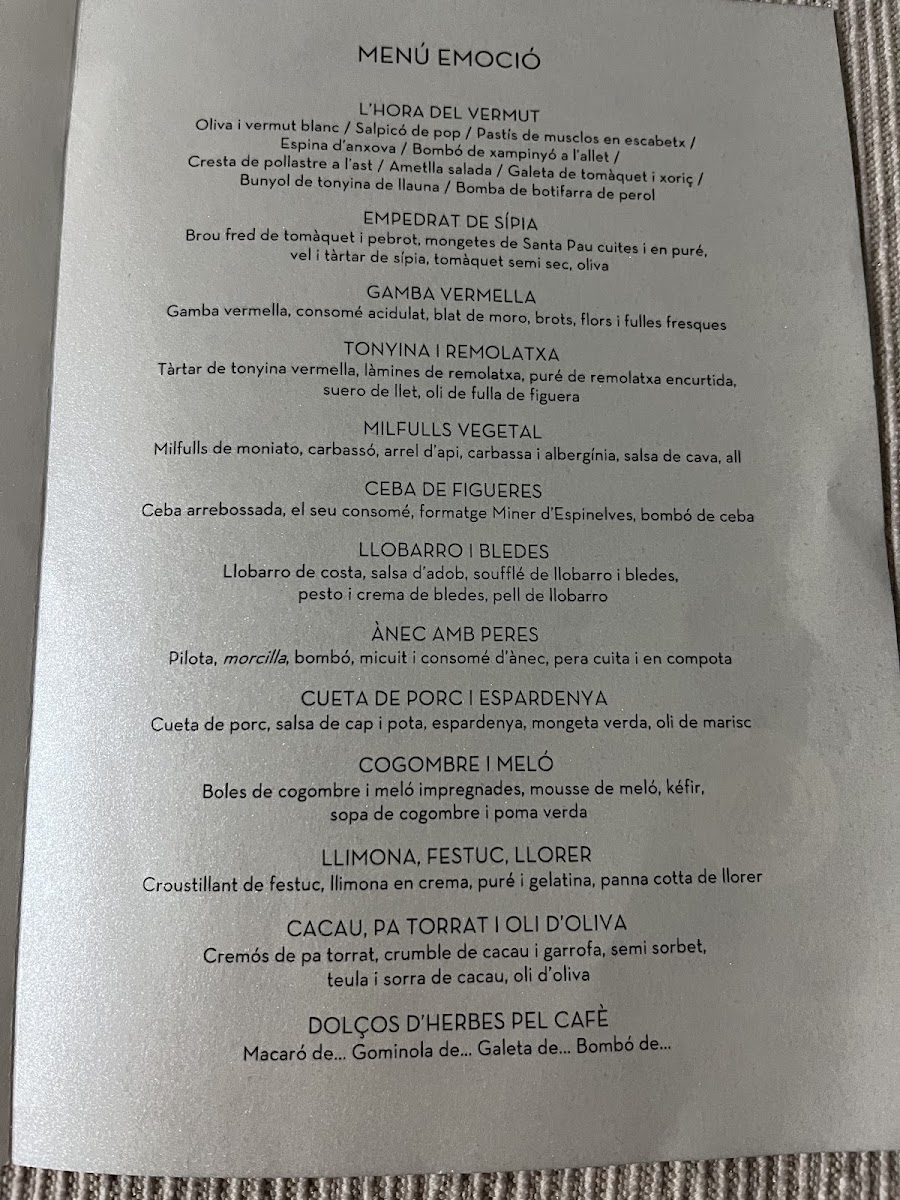 MENÚ EMOCIÓ

L'HORA DEL VERMUT
Oliva i vermut blanc / Salpicó de pop / Pastís de musclos en escabetx / Espina d'anxova / Bombó de xampinyó a l'allet / Cresta de pollastre a l'ast / Ametlla salada / Galeta de tomàquet i xoriç / Bunyol de tonyina de llauna / Bomba de botifarra de perol

EMPEDRAT DE SÍPIA
Brou fred de tomàquet i pebrot, mongetes de Santa Pau cuites i en puré, vel i tàrtar de sípia, tomàquet semi sec, oliva

GAMBA VERMELLA
Gamba vermella, consomé acidulat, blat de moro, brots, flors i fulles fresques

TONYINA I REMOLATXA
Tàrtar de tonyina vermella, làmines de remolatxa, puré de remolatxa encurtida, suero de llet, oli de fulla de figuera

MILFULLS VEGETAL
Milfulls de moniato, carbassó, arrel d'api, carbassa i albergínia, salsa de cava, all

CEBA DE FIGUERES
Ceba arrebossada, el seu consomé, formatge Miner d'Espinelves, bombó de ceba

LLOBARRO I BLEDES
Llobarro de costa, salsa d'adob, soufflé de llobarro i bledes, pesto i crema de bledes, pell de llobarro

ÀNEC AMB PERES
Pilota, morcilla, bombó, micuit i consomé d'ànec, pera cuita i en compota

CUETA DE PORC I ESPARDENYA
Cueta de porc, salsa de cap i pota, espardenya, mongeta verda, oli de marisc

COGOMBRE I MELÓ
Boles de cogombre i meló impregnades, mousse de meló, kéfir, sopa de cogombre i poma verda

LLIMONA, FESTUC, LLORER
Croustillant de festuc, llimona en crema, puré i gelatina, panna cotta de llorer

CACAU, PA TORRAT I OLI D'OLIVA
Cremós de pa torrat, crumble de cacau i garrofa, semi sorbet, teula i sorra de cacau, oli d'oliva

DOLÇOS D'HERBES PEL CAFÈ
Macaró de... Gominola de... Galeta de... Bombó de...